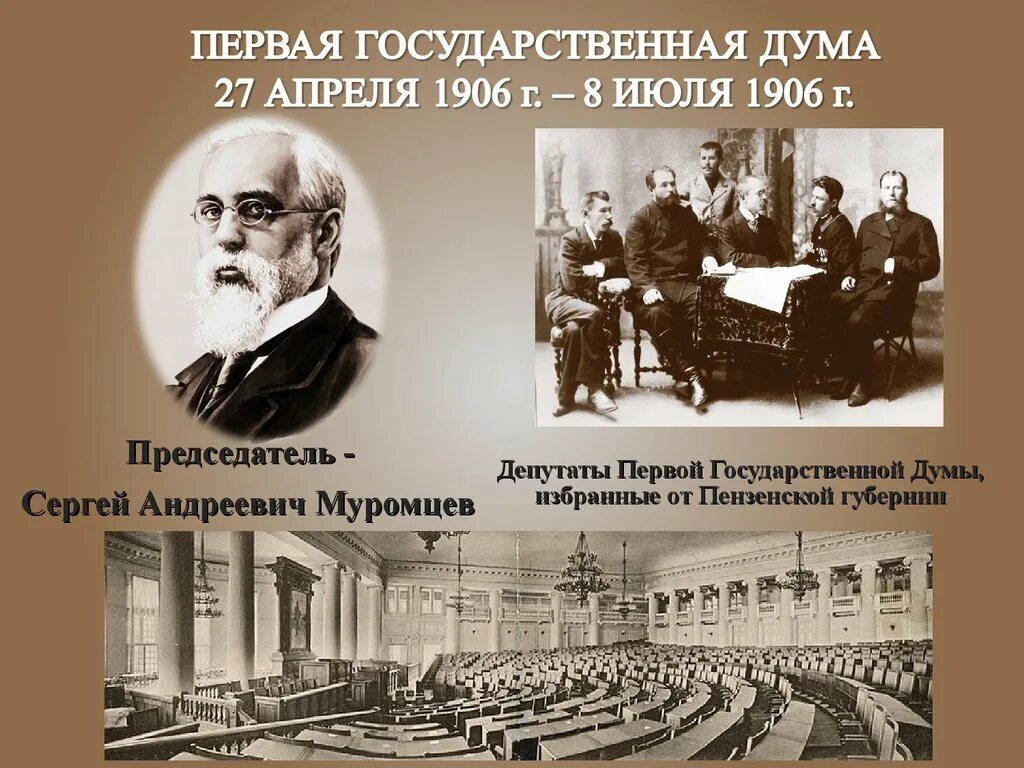 ПЕРВАЯ ГОСУДАРСТВЕННАЯ ДУМА
27 АПРЕЛЯ 1906 г. – 8 ИЮЛЯ 1906 г.

Председатель -
Сергей Андреевич Муромцев

Депутаты Первой Государственной Думы, избранные от Пензенской губернии